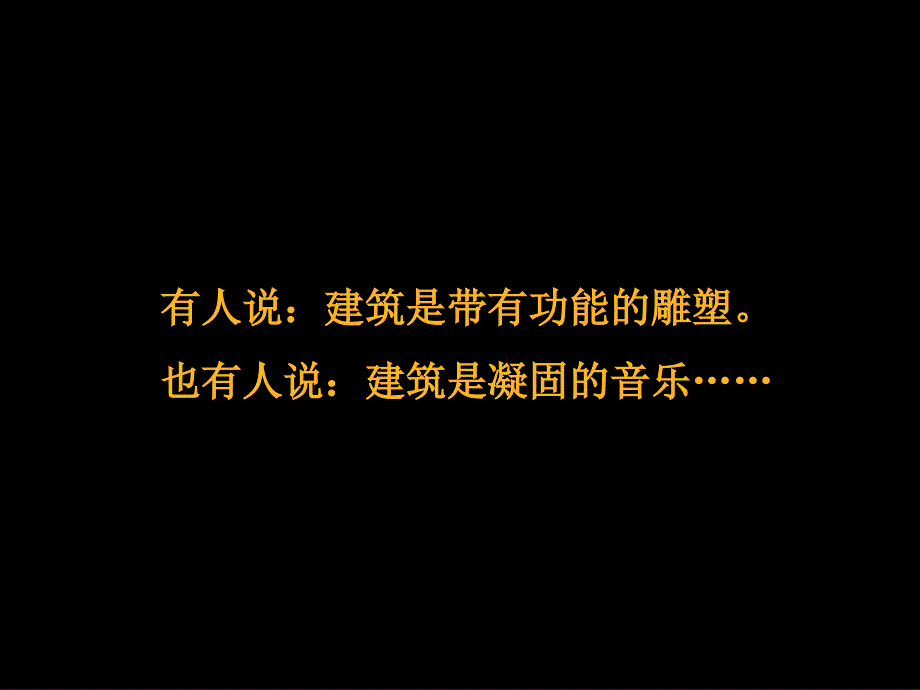 有人说：建筑是带有功能的雕塑。
也有人说：建筑是凝固的音乐……